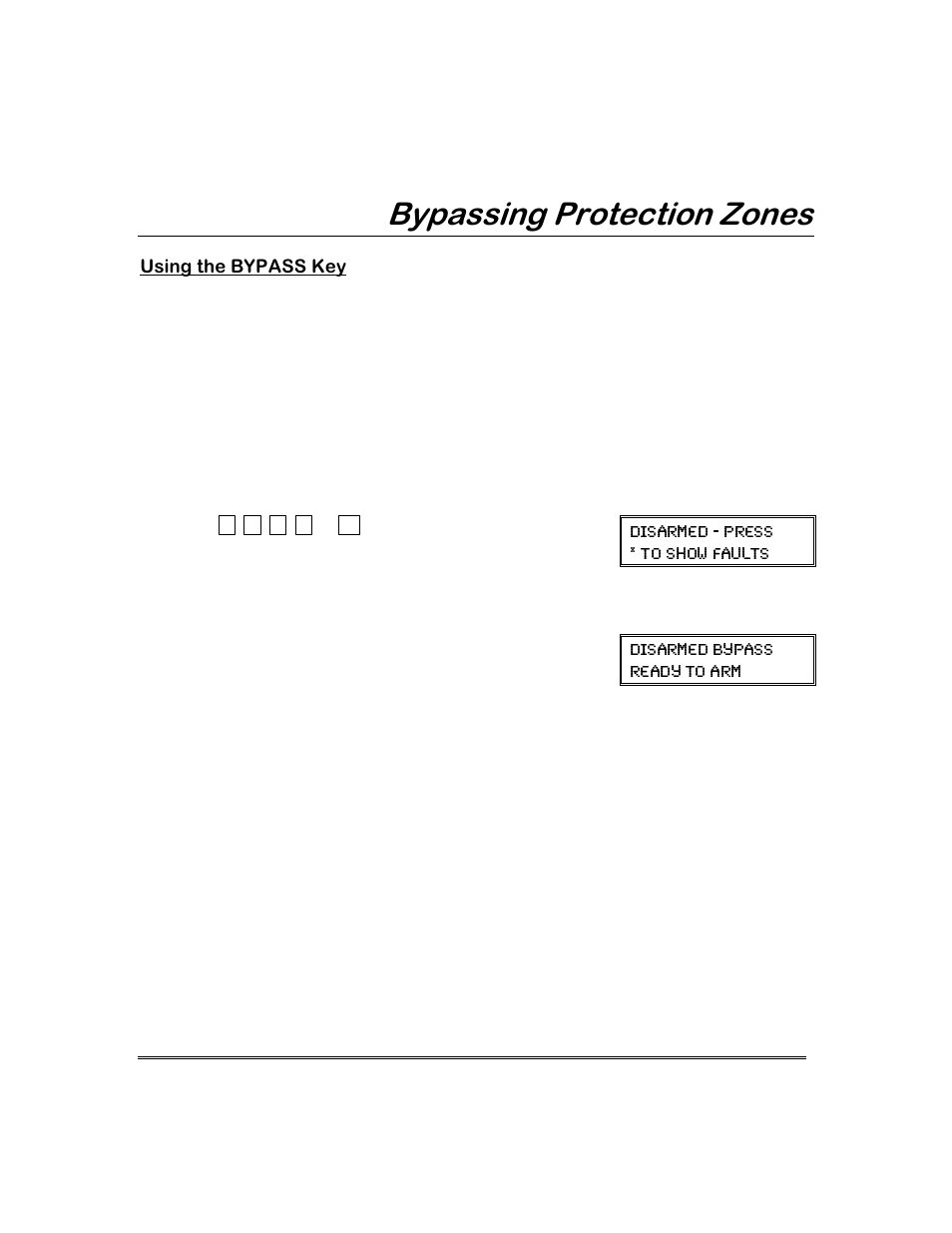 Bypassing Protection Zones

Using the BYPASS Key

DISARMED - PRESS
* TO SHOW FAULTS

DISARMED BYPASS
READY TO ARM